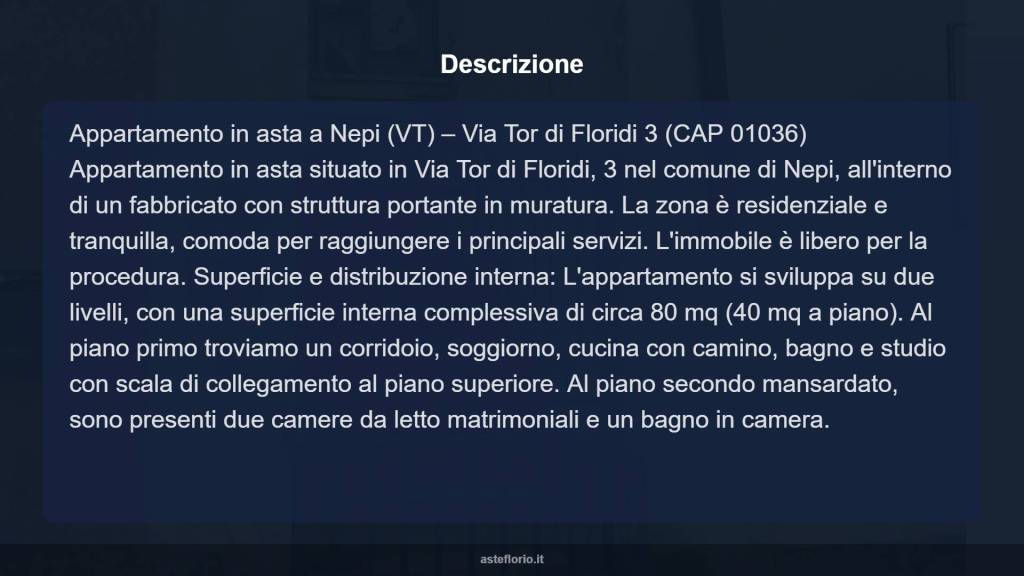 Descrizione

Appartamento in asta a Nepi (VT) – Via Tor di Floridi 3 (CAP 01036)
Appartamento in asta situato in Via Tor di Floridi, 3 nel comune di Nepi, all'interno di un fabbricato con struttura portante in muratura. La zona è residenziale e tranquilla, comoda per raggiungere i principali servizi. L'immobile è libero per la procedura. Superficie e distribuzione interna: L'appartamento si sviluppa su due livelli, con una superficie interna complessiva di circa 80 mq (40 mq a piano). Al piano primo troviamo un corridoio, soggiorno, cucina con camino, bagno e studio con scala di collegamento al piano superiore. Al piano secondo mansardato, sono presenti due camere da letto matrimoniali e un bagno in camera.

asteflorio.it